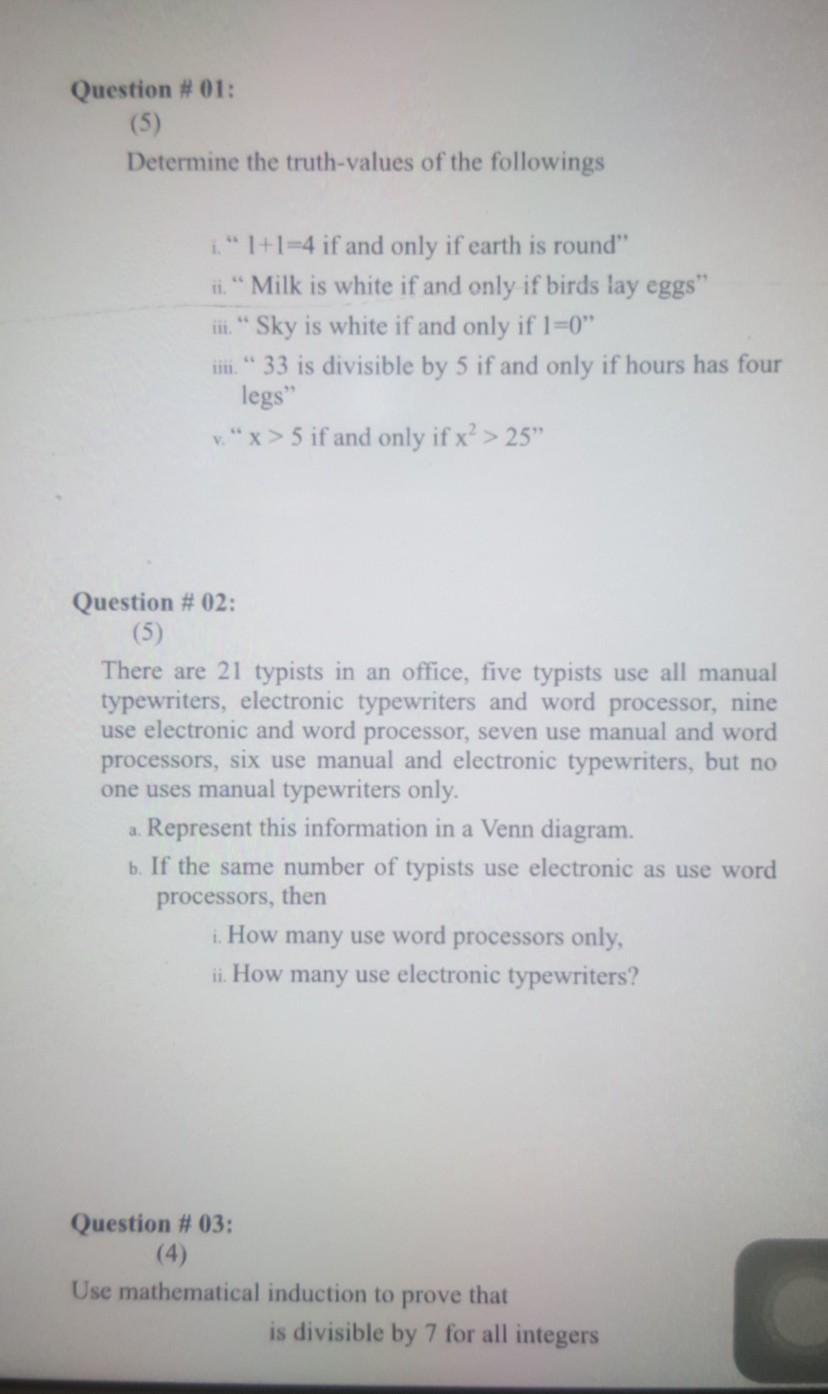 Question # 01:
(5)
Determine the truth-values of the followings

i. " 1+1=4 if and only if earth is round"
ii. " Milk is white if and only if birds lay eggs"
iii. " Sky is white if and only if 1=0"
iiii. " 33 is divisible by 5 if and only if hours has four legs"
v. " $x > 5$ if and only if $x^2 > 25$"

Question # 02:
(5)
There are 21 typists in an office, five typists use all manual typewriters, electronic typewriters and word processor, nine use electronic and word processor, seven use manual and word processors, six use manual and electronic typewriters, but no one uses manual typewriters only.
a. Represent this information in a Venn diagram.
b. If the same number of typists use electronic as use word processors, then
i. How many use word processors only,
ii. How many use electronic typewriters?

Question # 03:
(4)
Use mathematical induction to prove that
is divisible by 7 for all integers